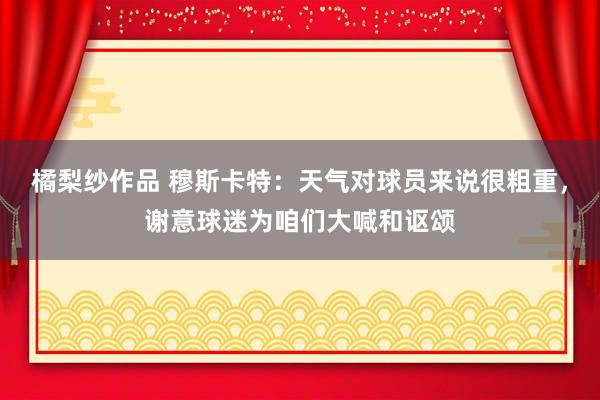 橘梨纱作品 穆斯卡特：天气对球员来说很粗重，谢意球迷为咱们大喊和讴颂